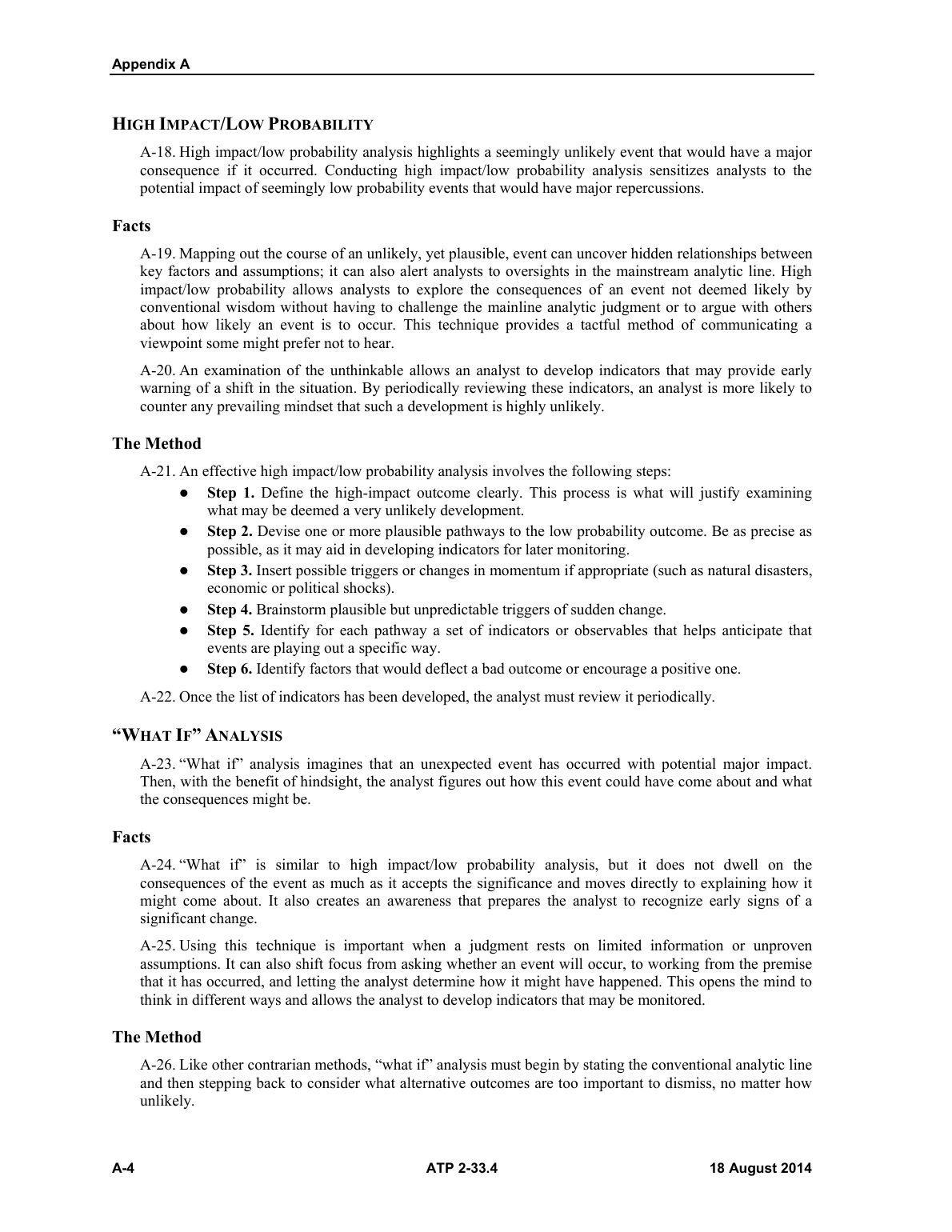 Appendix A

HIGH IMPACT/LOW PROBABILITY

A-18. High impact/low probability analysis highlights a seemingly unlikely event that would have a major consequence if it occurred. Conducting high impact/low probability analysis sensitizes analysts to the potential impact of seemingly low probability events that would have major repercussions.

Facts

A-19. Mapping out the course of an unlikely, yet plausible, event can uncover hidden relationships between key factors and assumptions; it can also alert analysts to oversights in the mainstream analytic line. High impact/low probability allows analysts to explore the consequences of an event not deemed likely by conventional wisdom without having to challenge the mainline analytic judgment or to argue with others about how likely an event is to occur. This technique provides a tactful method of communicating a viewpoint some might prefer not to hear.

A-20. An examination of the unthinkable allows an analyst to develop indicators that may provide early warning of a shift in the situation. By periodically reviewing these indicators, an analyst is more likely to counter any prevailing mindset that such a development is highly unlikely.

The Method

A-21. An effective high impact/low probability analysis involves the following steps:

• Step 1. Define the high-impact outcome clearly. This process is what will justify examining what may be deemed a very unlikely development.
• Step 2. Devise one or more plausible pathways to the low probability outcome. Be as precise as possible, as it may aid in developing indicators for later monitoring.
• Step 3. Insert possible triggers or changes in momentum if appropriate (such as natural disasters, economic or political shocks).
• Step 4. Brainstorm plausible but unpredictable triggers of sudden change.
• Step 5. Identify for each pathway a set of indicators or observables that helps anticipate that events are playing out a specific way.
• Step 6. Identify factors that would deflect a bad outcome or encourage a positive one.

A-22. Once the list of indicators has been developed, the analyst must review it periodically.

"WHAT IF" ANALYSIS

A-23. "What if" analysis imagines that an unexpected event has occurred with potential major impact. Then, with the benefit of hindsight, the analyst figures out how this event could have come about and what the consequences might be.

Facts

A-24. "What if" is similar to high impact/low probability analysis, but it does not dwell on the consequences of the event as much as it accepts the significance and moves directly to explaining how it might come about. It also creates an awareness that prepares the analyst to recognize early signs of a significant change.

A-25. Using this technique is important when a judgment rests on limited information or unproven assumptions. It can also shift focus from asking whether an event will occur, to working from the premise that it has occurred, and letting the analyst determine how it might have happened. This opens the mind to think in different ways and allows the analyst to develop indicators that may be monitored.

The Method

A-26. Like other contrarian methods, "what if" analysis must begin by stating the conventional analytic line and then stepping back to consider what alternative outcomes are too important to dismiss, no matter how unlikely.

A-4 ATP 2-33.4 18 August 2014